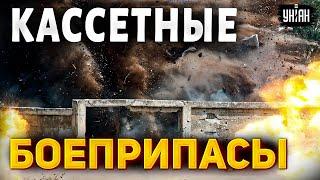 КАССЕТНЫЕ
УНІАН
БОЕПРИПАСЫ